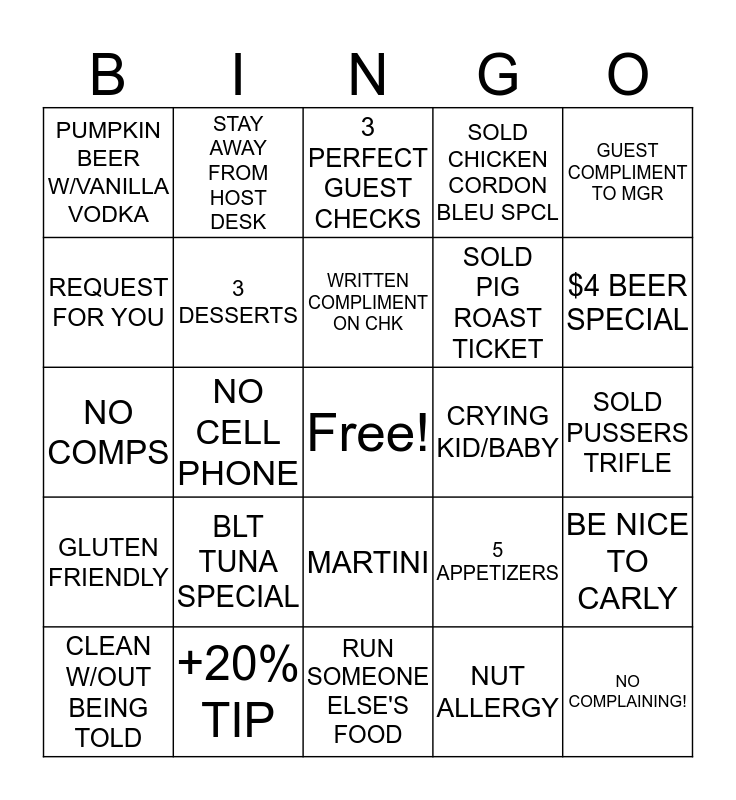 | B | I | N | G | O |
|---|---|---|---|---|
| PUMPKIN BEER W/VANILLA VODKA | STAY AWAY FROM HOST DESK | 3 PERFECT GUEST CHECKS | SOLD CHICKEN CORDON BLEU SPCL | GUEST COMPLIMENT TO MGR |
| REQUEST FOR YOU | 3 DESSERTS | WRITTEN COMPLIMENT ON CHK | SOLD PIG ROAST TICKET | $4 BEER SPECIAL |
| NO COMPS | NO CELL PHONE | Free! | CRYING KID/BABY | SOLD PUSSERS TRIFLE |
| GLUTEN FRIENDLY | BLT TUNA SPECIAL | MARTINI | 5 APPETIZERS | BE NICE TO CARLY |
| CLEAN W/OUT BEING TOLD | +20% TIP | RUN SOMEONE ELSE'S FOOD | NUT ALLERGY | NO COMPLAINING! |